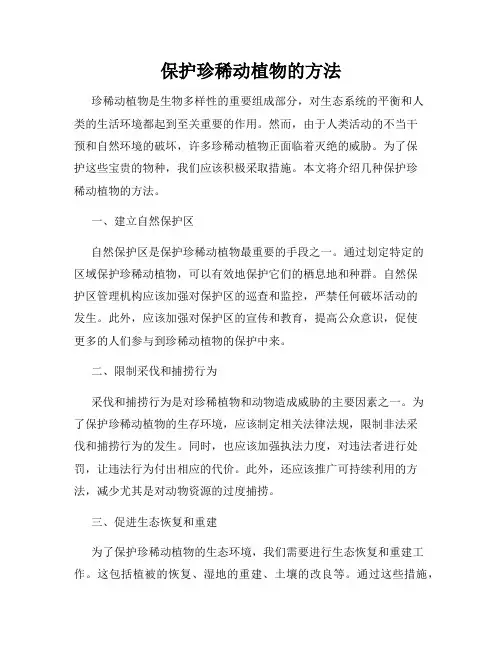 保护珍稀动植物的方法

珍稀动植物是生物多样性的重要组成部分，对生态系统的平衡和人类的生活环境都起到至关重要的作用。然而，由于人类活动的不当干预和自然环境的破坏，许多珍稀动植物正面临着灭绝的威胁。为了保护这些宝贵的物种，我们应该积极采取措施。本文将介绍几种保护珍稀动植物的方法。

一、建立自然保护区

自然保护区是保护珍稀动植物最重要的手段之一。通过划定特定的区域保护珍稀动植物，可以有效地保护它们的栖息地和种群。自然保护区管理机构应该加强对保护区的巡查和监控，严禁任何破坏活动的发生。此外，应该加强对保护区的宣传和教育，提高公众意识，促使更多的人们参与到珍稀动植物的保护中来。

二、限制采伐和捕捞行为

采伐和捕捞行为是对珍稀植物和动物造成威胁的主要因素之一。为了保护珍稀动植物的生存环境，应该制定相关法律法规，限制非法采伐和捕捞行为的发生。同时，也应该加强执法力度，对违法者进行处罚，让违法行为付出相应的代价。此外，还应该推广可持续利用的方法，减少尤其是对动物资源的过度捕捞。

三、促进生态恢复和重建

为了保护珍稀动植物的生态环境，我们需要进行生态恢复和重建工作。这包括植被的恢复、湿地的重建、土壤的改良等。通过这些措施，